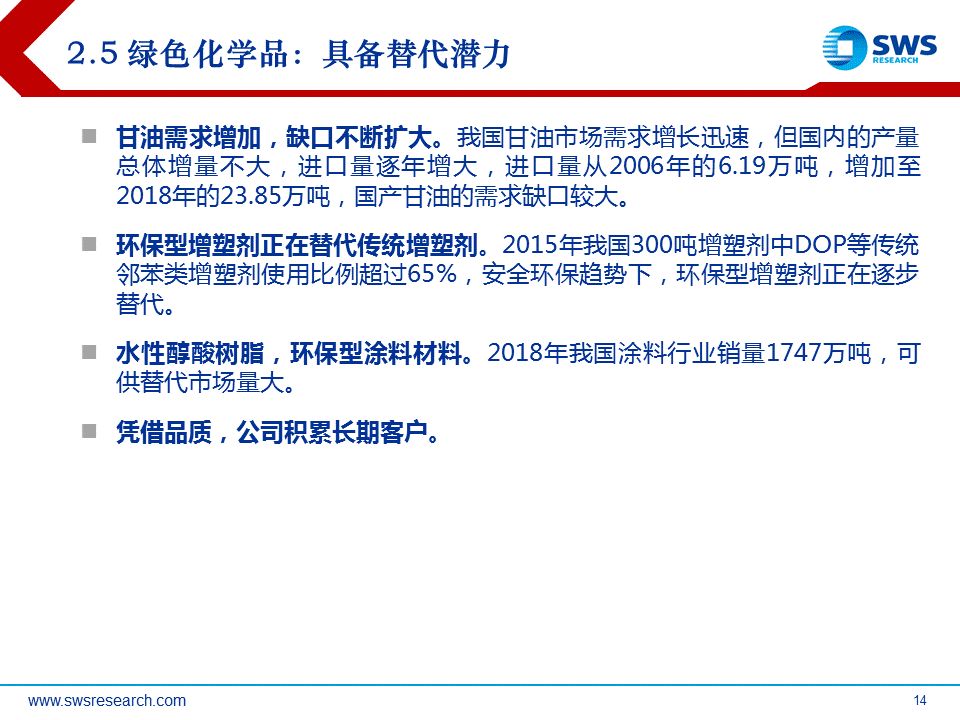 2.5 绿色化学品：具备替代潜力

SWS RESEARCH

■ 甘油需求增加，缺口不断扩大。我国甘油市场需求增长迅速，但国内的产量总体增量不大，进口量逐年增大，进口量从2006年的6.19万吨，增加至2018年的23.85万吨，国产甘油的需求缺口较大。

■ 环保型增塑剂正在替代传统增塑剂。2015年我国300吨增塑剂中DOP等传统邻苯类增塑剂使用比例超过65%，安全环保趋势下，环保型增塑剂正在逐步替代。

■ 水性醇酸树脂，环保型涂料材料。2018年我国涂料行业销量1747万吨，可供替代市场量大。

■ 凭借品质，公司积累长期客户。

www.swsresearch.com

14